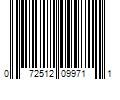 0 72512 09971 1